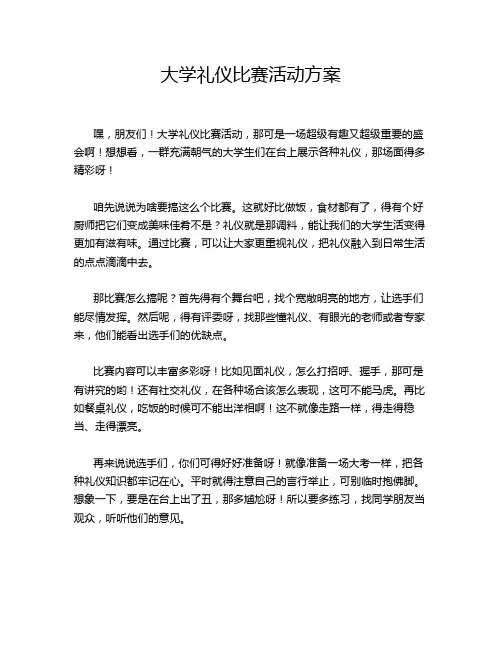 大学礼仪比赛活动方案

嘿，朋友们！大学礼仪比赛活动，那可是一场超级有趣又超级重要的盛会啊！想想看，一群充满朝气的大学生们在台上展示各种礼仪，那场面得多精彩呀！

咱先说说为啥要搞这么个比赛。这就好比做饭，食材都有了，得有个好厨师把它们变成美味佳肴不是？礼仪就是那调料，能让我们的大学生活变得更加有滋有味。通过比赛，可以让大家更重视礼仪，把礼仪融入到日常生活的点点滴滴中去。

那比赛怎么搞呢？首先得有个舞台吧，找个宽敞明亮的地方，让选手们能尽情发挥。然后呢，得有评委呀，找那些懂礼仪、有眼光的老师或者专家来，他们能看出选手们的优缺点。

比赛内容可以丰富多彩呀！比如见面礼仪，怎么打招呼、握手，那可是有讲究的哟！还有社交礼仪，在各种场合该怎么表现，这可不能马虎。再比如餐桌礼仪，吃饭的时候可不能出洋相啊！这不就像走路一样，得走得稳当、走得漂亮。

再来说说选手们，你们可得好好准备呀！就像准备一场大考一样，把各种礼仪知识都牢记在心。平时就得注意自己的言行举止，可别临时抱佛脚。想象一下，要是在台上出了丑，那多尴尬呀！所以要多练习，找同学朋友当观众，听听他们的意见。